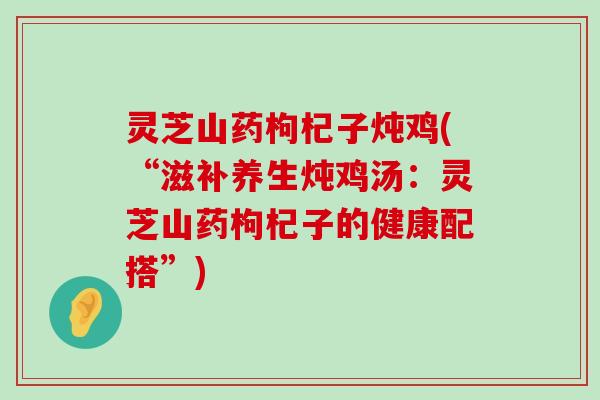 灵芝山药枸杞子炖鸡(“滋补养生炖鸡汤：灵芝山药枸杞子的健康配搭”)